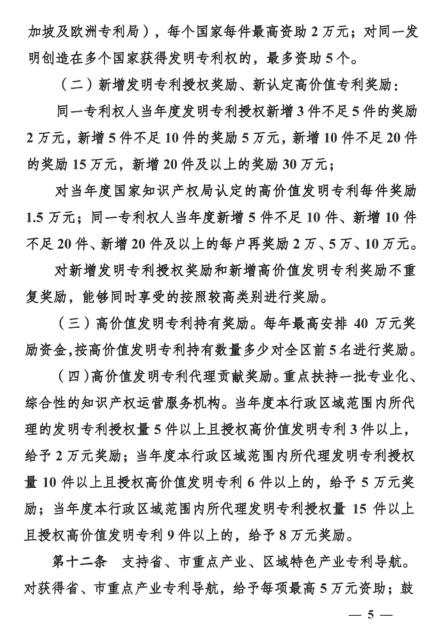 加坡及欧洲专利局），每个国家每件最高资助 2 万元；对同一发明创造在多个国家获得发明专利权的，最多资助 5 个。

（二）新增发明专利授权奖励、新认定高价值专利奖励：

同一专利权人当年度发明专利授权新增 3 件不足 5 件的奖励 2 万元，新增 5 件不足 10 件的奖励 5 万元，新增 10 件不足 20 件的奖励 15 万元，新增 20 件及以上的奖励 30 万元；

对当年度国家知识产权局认定的高价值发明专利每件奖励 1.5 万元；同一专利权人当年度新增 5 件不足 10 件、新增 10 件不足 20 件、新增 20 件及以上的每户再奖励 2 万、5 万、10 万元。

对新增发明专利授权奖励和新增高价值发明专利奖励不重复奖励，能够同时享受的按照较高类别进行奖励。

（三）高价值发明专利持有奖励。每年最高安排 40 万元奖励资金，按高价值发明专利持有数量多少对全区前 5 名进行奖励。

（四）高价值发明专利代理贡献奖励。重点扶持一批专业化、综合性的知识产权运营服务机构。当年度本行政区域范围内所代理的发明专利授权量 5 件以上且授权高价值发明专利 3 件以上，给予 2 万元奖励；当年度本行政区域范围内所代理发明专利授权量 10 件以上且授权高价值发明专利 6 件以上的，给予 5 万元奖励；当年度本行政区域范围内所代理发明专利授权量 15 件以上且授权高价值发明专利 9 件以上的，给予 8 万元奖励。

第十二条　支持省、市重点产业、区域特色产业专利导航。对获得省、市重点产业专利导航，给予每项最高 5 万元资助；鼓

— 5 —